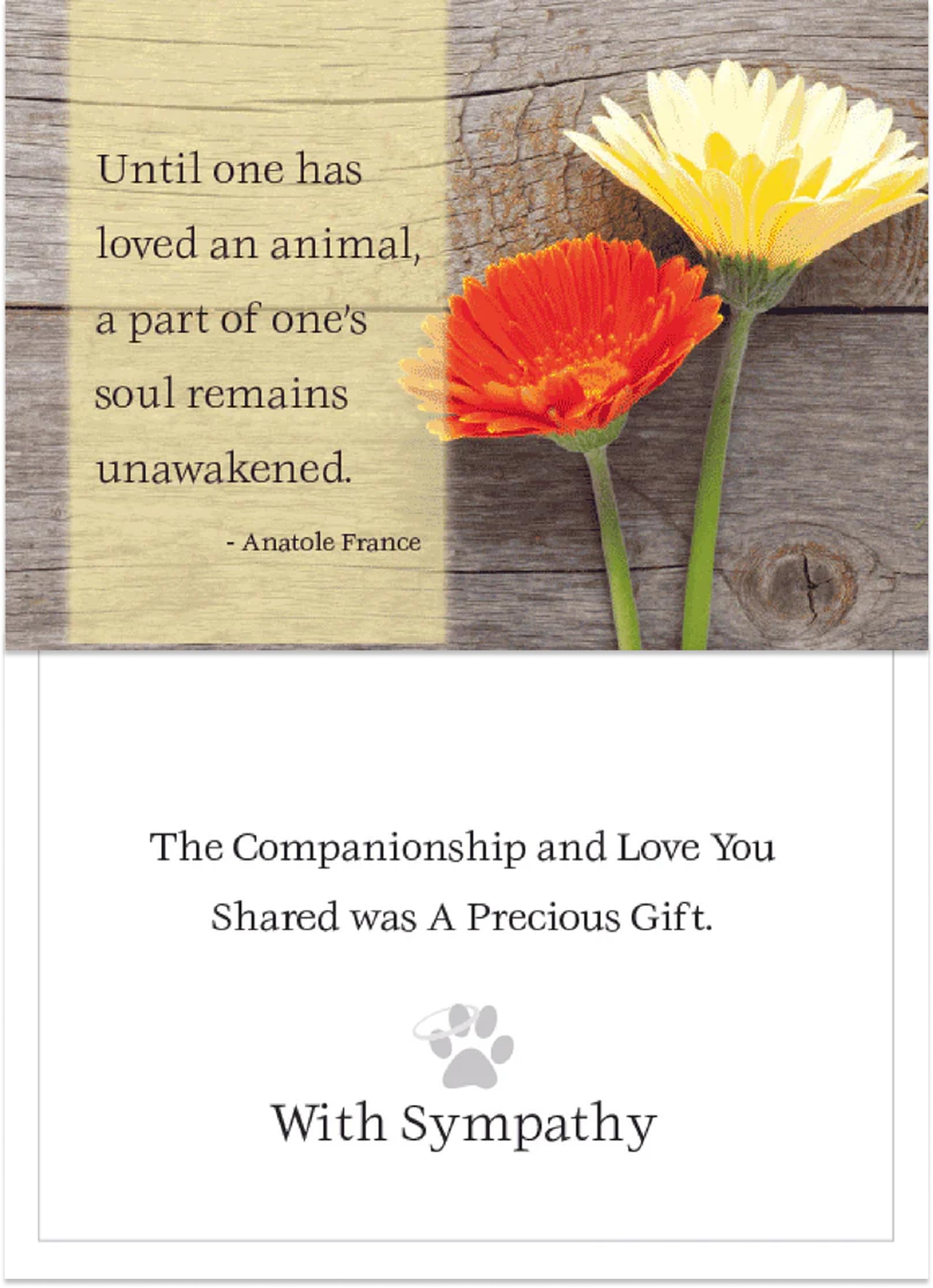 Until one has loved an animal, a part of one's soul remains unawakened.

- Anatole France

The Companionship and Love You Shared was A Precious Gift.

With Sympathy